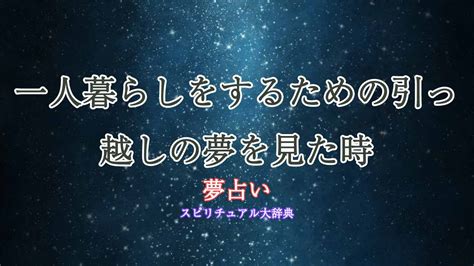 一人暮らしをするための引っ越しの夢を見た時

夢占い

スピリチュアル大辞典